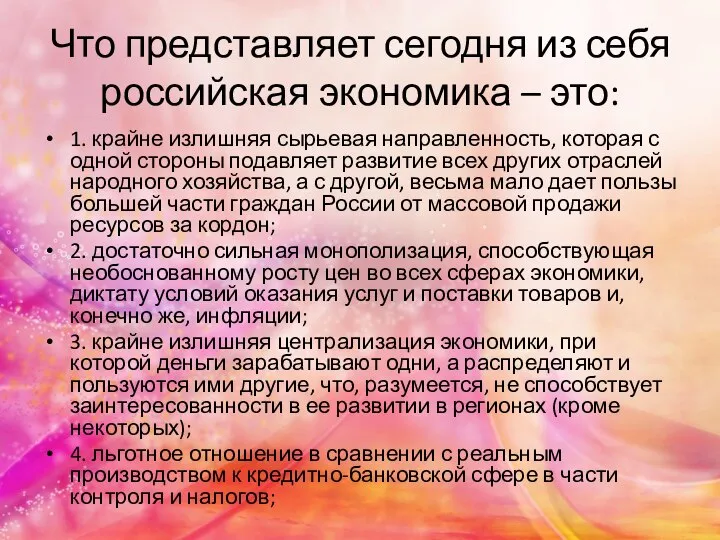 Что представляет сегодня из себя российская экономика – это:

• 1. крайне излишняя сырьевая направленность, которая с одной стороны подавляет развитие всех других отраслей народного хозяйства, а с другой, весьма мало дает пользы большей части граждан России от массовой продажи ресурсов за кордон;
• 2. достаточно сильная монополизация, способствующая необоснованному росту цен во всех сферах экономики, диктату условий оказания услуг и поставки товаров и, конечно же, инфляции;
• 3. крайне излишняя централизация экономики, при которой деньги зарабатывают одни, а распределяют и пользуются ими другие, что, разумеется, не способствует заинтересованности в ее развитии в регионах (кроме некоторых);
• 4. льготное отношение в сравнении с реальным производством к кредитно-банковской сфере в части контроля и налогов;